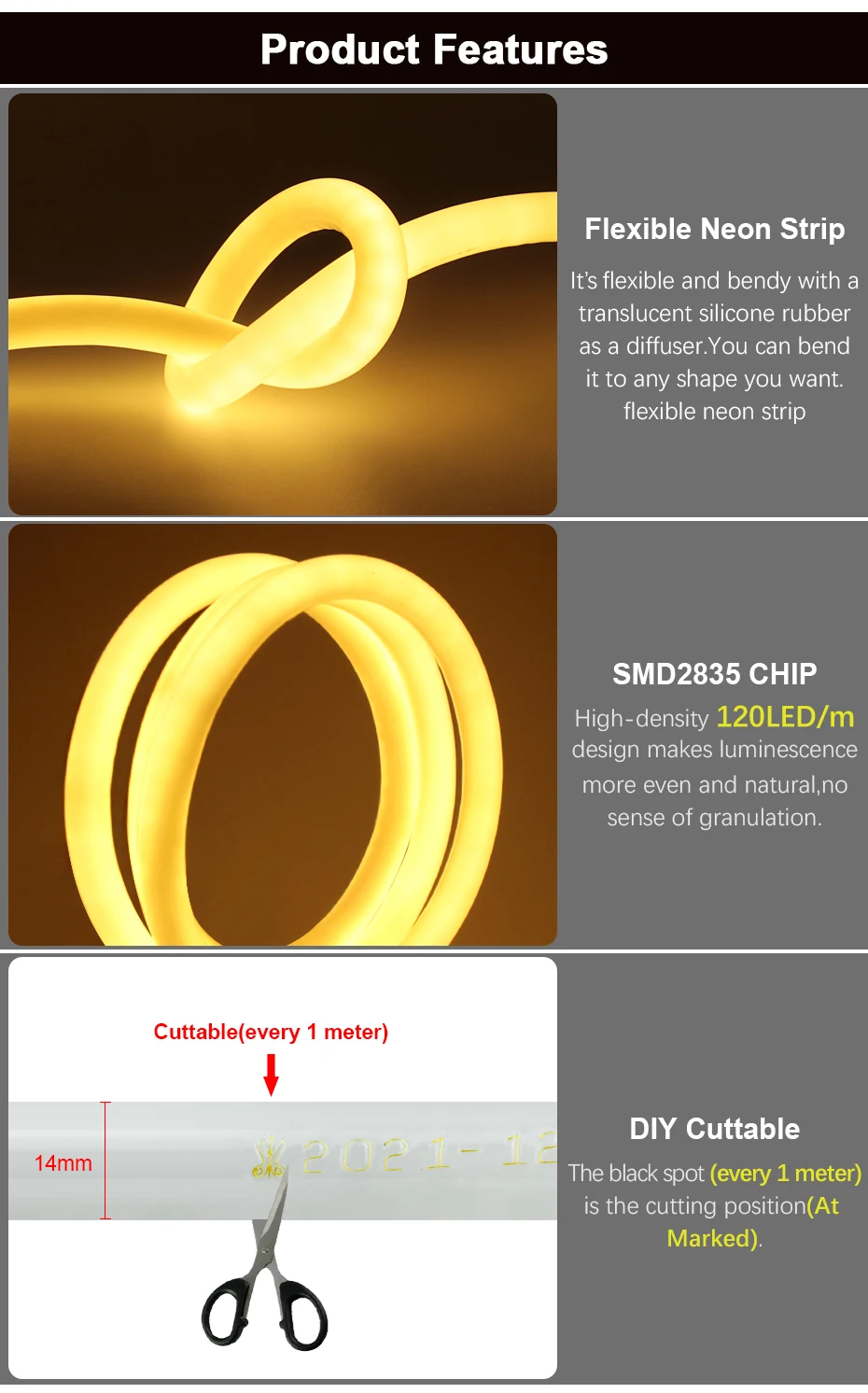 Product Features

Flexible Neon Strip

It's flexible and bendy with a translucent silicone rubber as a diffuser.You can bend it to any shape you want. flexible neon strip

SMD2835 CHIP

High-density 120LED/m design makes luminescence more even and natural,no sense of granulation.

Cuttable(every 1 meter)

14mm

2021-12

DIY Cuttable

The black spot (every 1 meter) is the cutting position(At Marked).